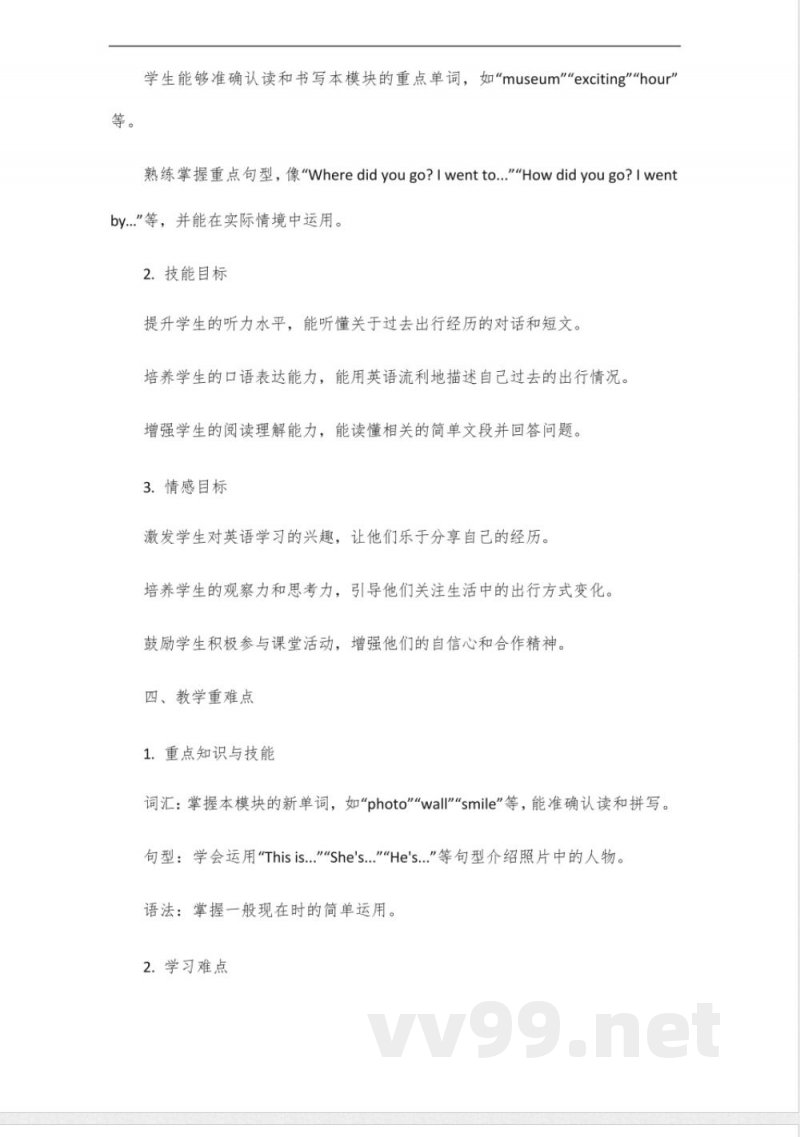 学生能够准确认读和书写本模块的重点单词，如“museum”“exciting”“hour”等。

熟练掌握重点句型，像“Where did you go? I went to...”“How did you go? I went by...”等，并能在实际情境中运用。

2. 技能目标

提升学生的听力水平，能听懂关于过去出行经历的对话和短文。

培养学生的口语表达能力，能用英语流利地描述自己过去的出行情况。

增强学生的阅读理解能力，能读懂相关的简单文段并回答问题。

3. 情感目标

激发学生对英语学习的兴趣，让他们乐于分享自己的经历。

培养学生的观察力和思考力，引导他们关注生活中的出行方式变化。

鼓励学生积极参与课堂活动，增强他们的自信心和合作精神。

四、教学重难点

1. 重点知识与技能

词汇：掌握本模块的新单词，如“photo”“wall”“smile”等，能准确认读和拼写。

句型：学会运用“This is...”“She's...”“He's...”等句型介绍照片中的人物。

语法：掌握一般现在时的简单运用。

2. 学习难点

vv99.net